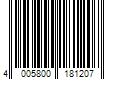 4 005800 181207